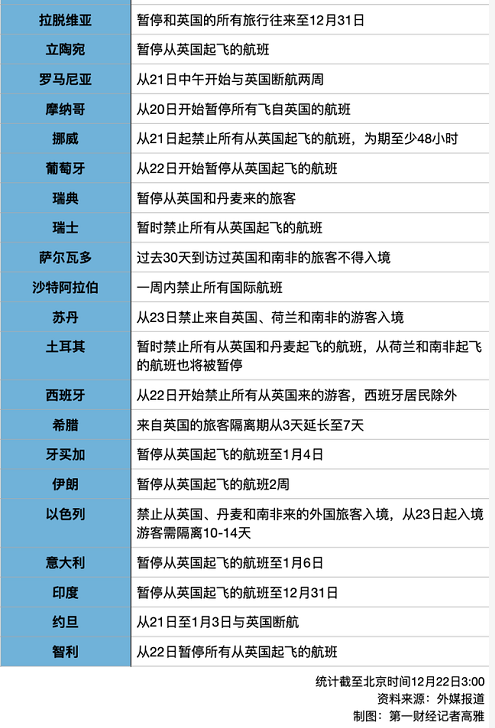 | | |
|---|---|
| 拉脱维亚 | 暂停和英国的所有旅行往来至12月31日 |
| 立陶宛 | 暂停从英国起飞的航班 |
| 罗马尼亚 | 从21日中午开始与英国断航两周 |
| 摩纳哥 | 从20日开始暂停所有飞自英国的航班 |
| 挪威 | 从21日起禁止所有从英国起飞的航班，为期至少48小时 |
| 葡萄牙 | 从22日开始暂停从英国起飞的航班 |
| 瑞典 | 暂停从英国和丹麦来的旅客 |
| 瑞士 | 暂时禁止所有从英国起飞的航班 |
| 萨尔瓦多 | 过去30天到访过英国和南非的旅客不得入境 |
| 沙特阿拉伯 | 一周内禁止所有国际航班 |
| 苏丹 | 从23日禁止来自英国、荷兰和南非的游客入境 |
| 土耳其 | 暂时禁止所有从英国和丹麦起飞的航班，从荷兰和南非起飞的航班也将被暂停 |
| 西班牙 | 从22日开始禁止所有从英国来的游客，西班牙居民除外 |
| 希腊 | 来自英国的旅客隔离期从3天延长至7天 |
| 牙买加 | 暂停从英国起飞的航班至1月4日 |
| 伊朗 | 暂停从英国起飞的航班2周 |
| 以色列 | 禁止从英国、丹麦和南非来的外国旅客入境，从23日起入境游客需隔离10-14天 |
| 意大利 | 暂停从英国起飞的航班至1月6日 |
| 印度 | 暂停从英国起飞的航班至12月31日 |
| 约旦 | 从21日至1月3日与英国断航 |
| 智利 | 从22日暂停所有从英国起飞的航班 |

统计截至北京时间12月22日3:00
资料来源：外媒报道
制图：第一财经记者高雅